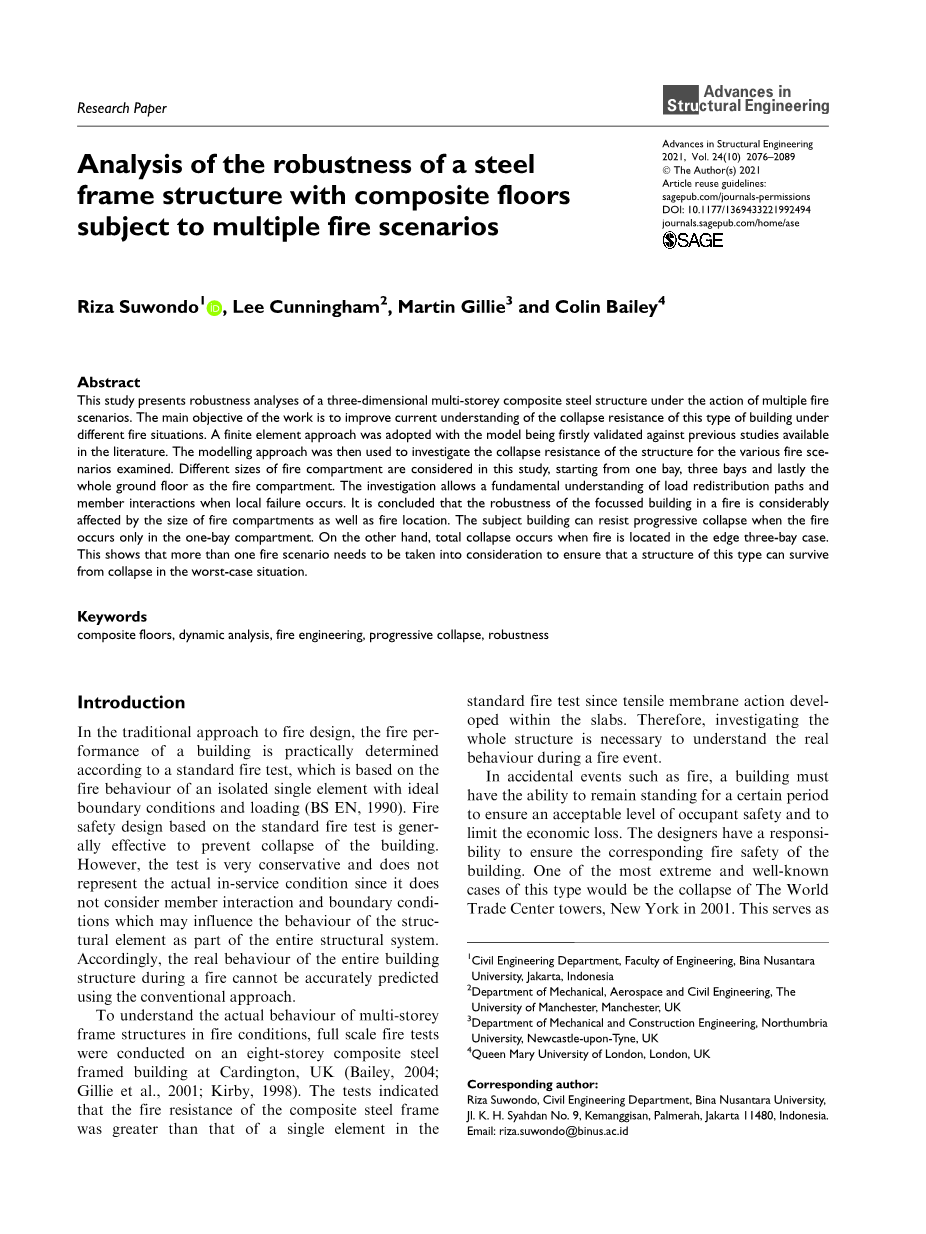 Research Paper

Advances in Structural Engineering

Analysis of the robustness of a steel frame structure with composite floors subject to multiple fire scenarios

Advances in Structural Engineering
2021, Vol. 24(10) 2076–2089
© The Author(s) 2021
Article reuse guidelines:
sagepub.com/journals-permissions
DOI: 10.1177/1369433221992494
journals.sagepub.com/home/ase
SAGE

Riza Suwondo$^1$, Lee Cunningham$^2$, Martin Gillie$^3$ and Colin Bailey$^4$

Abstract
This study presents robustness analyses of a three-dimensional multi-storey composite steel structure under the action of multiple fire scenarios. The main objective of the work is to improve current understanding of the collapse resistance of this type of building under different fire situations. A finite element approach was adopted with the model being firstly validated against previous studies available in the literature. The modelling approach was then used to investigate the collapse resistance of the structure for the various fire scenarios examined. Different sizes of fire compartment are considered in this study, starting from one bay, three bays and lastly the whole ground floor as the fire compartment. The investigation allows a fundamental understanding of load redistribution paths and member interactions when local failure occurs. It is concluded that the robustness of the focussed building in a fire is considerably affected by the size of fire compartments as well as fire location. The subject building can resist progressive collapse when the fire occurs only in the one-bay compartment. On the other hand, total collapse occurs when fire is located in the edge three-bay case. This shows that more than one fire scenario needs to be taken into consideration to ensure that a structure of this type can survive from collapse in the worst-case situation.

Keywords
composite floors, dynamic analysis, fire engineering, progressive collapse, robustness

Introduction

In the traditional approach to fire design, the fire performance of a building is practically determined according to a standard fire test, which is based on the fire behaviour of an isolated single element with ideal boundary conditions and loading (BS EN, 1990). Fire safety design based on the standard fire test is generally effective to prevent collapse of the building. However, the test is very conservative and does not represent the actual in-service condition since it does not consider member interaction and boundary conditions which may influence the behaviour of the structural element as part of the entire structural system. Accordingly, the real behaviour of the entire building structure during a fire cannot be accurately predicted using the conventional approach.

To understand the actual behaviour of multi-storey frame structures in fire conditions, full scale fire tests were conducted on an eight-storey composite steel framed building at Cardington, UK (Bailey, 2004; Gillie et al., 2001; Kirby, 1998). The tests indicated that the fire resistance of the composite steel frame was greater than that of a single element in the standard fire test since tensile membrane action developed within the slabs. Therefore, investigating the whole structure is necessary to understand the real behaviour during a fire event.

In accidental events such as fire, a building must have the ability to remain standing for a certain period to ensure an acceptable level of occupant safety and to limit the economic loss. The designers have a responsibility to ensure the corresponding fire safety of the building. One of the most extreme and well-known cases of this type would be the collapse of The World Trade Center towers, New York in 2001. This serves as

$^1$Civil Engineering Department, Faculty of Engineering, Bina Nusantara University, Jakarta, Indonesia
$^2$Department of Mechanical, Aerospace and Civil Engineering, The University of Manchester, Manchester, UK
$^3$Department of Mechanical and Construction Engineering, Northumbria University, Newcastle-upon-Tyne, UK
$^4$Queen Mary University of London, London, UK

Corresponding author:
Riza Suwondo, Civil Engineering Department, Bina Nusantara University, Jl. K. H. Syahdan No. 9, Kemanggisan, Palmerah, Jakarta 11480, Indonesia.
Email: riza.suwondo@binus.ac.id